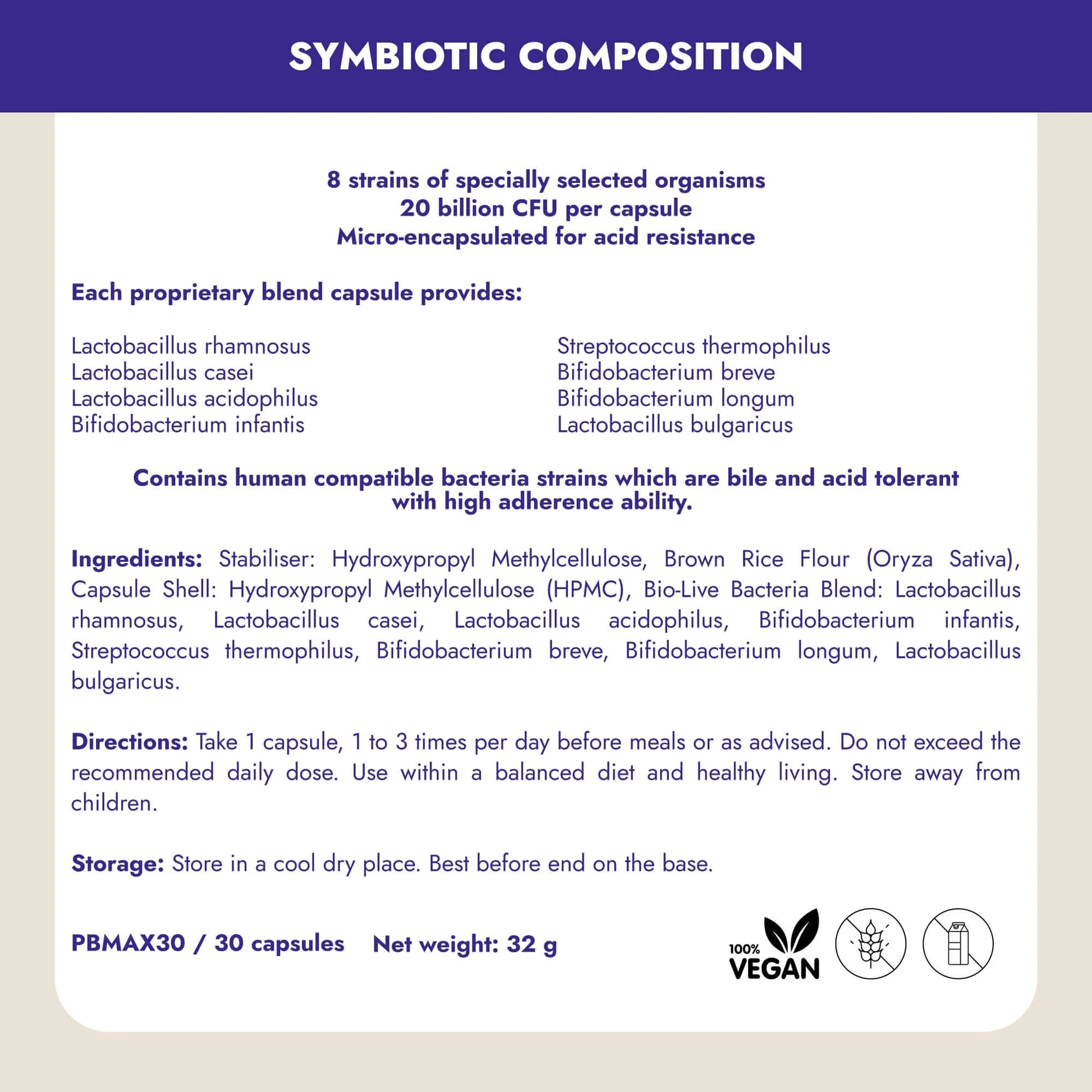 SYMBIOTIC COMPOSITION

8 strains of specially selected organisms
20 billion CFU per capsule
Micro-encapsulated for acid resistance

Each proprietary blend capsule provides:

Lactobacillus rhamnosus
Lactobacillus casei
Lactobacillus acidophilus
Bifidobacterium infantis

Streptococcus thermophilus
Bifidobacterium breve
Bifidobacterium longum
Lactobacillus bulgaricus

Contains human compatible bacteria strains which are bile and acid tolerant with high adherence ability.

Ingredients: Stabiliser: Hydroxypropyl Methylcellulose, Brown Rice Flour (Oryza Sativa), Capsule Shell: Hydroxypropyl Methylcellulose (HPMC), Bio-Live Bacteria Blend: Lactobacillus rhamnosus, Lactobacillus casei, Lactobacillus acidophilus, Bifidobacterium infantis, Streptococcus thermophilus, Bifidobacterium breve, Bifidobacterium longum, Lactobacillus bulgaricus.

Directions: Take 1 capsule, 1 to 3 times per day before meals or as advised. Do not exceed the recommended daily dose. Use within a balanced diet and healthy living. Store away from children.

Storage: Store in a cool dry place. Best before end on the base.

PBMAX30 / 30 capsules Net weight: 32 g

100% VEGAN